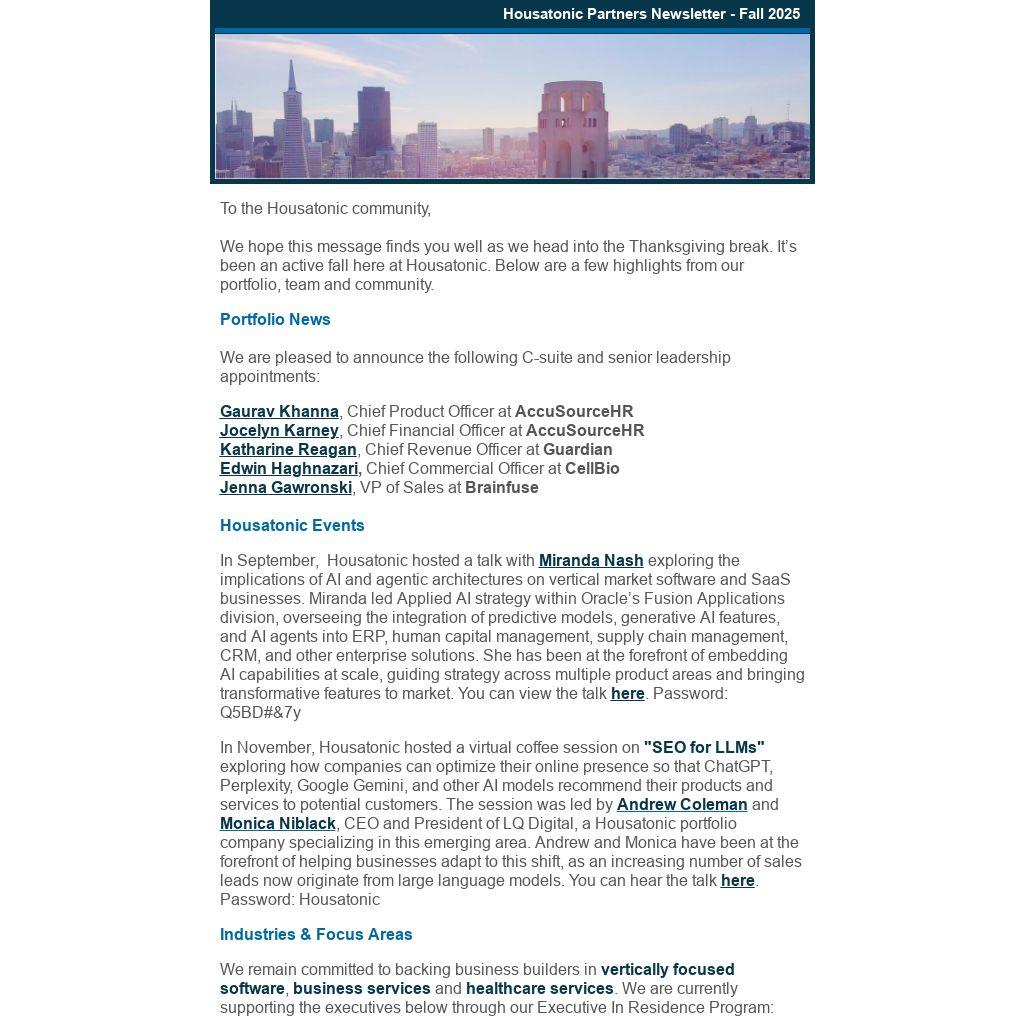 Housatonic Partners Newsletter - Fall 2025

To the Housatonic community,

We hope this message finds you well as we head into the Thanksgiving break. It's been an active fall here at Housatonic. Below are a few highlights from our portfolio, team and community.

Portfolio News

We are pleased to announce the following C-suite and senior leadership appointments:

Gaurav Khanna, Chief Product Officer at AccuSourceHR
Jocelyn Karney, Chief Financial Officer at AccuSourceHR
Katharine Reagan, Chief Revenue Officer at Guardian
Edwin Haghnazari, Chief Commercial Officer at CellBio
Jenna Gawronski, VP of Sales at Brainfuse

Housatonic Events

In September, Housatonic hosted a talk with Miranda Nash exploring the implications of AI and agentic architectures on vertical market software and SaaS businesses. Miranda led Applied AI strategy within Oracle's Fusion Applications division, overseeing the integration of predictive models, generative AI features, and AI agents into ERP, human capital management, supply chain management, CRM, and other enterprise solutions. She has been at the forefront of embedding AI capabilities at scale, guiding strategy across multiple product areas and bringing transformative features to market. You can view the talk here. Password: Q5BD#&7y

In November, Housatonic hosted a virtual coffee session on "SEO for LLMs" exploring how companies can optimize their online presence so that ChatGPT, Perplexity, Google Gemini, and other AI models recommend their products and services to potential customers. The session was led by Andrew Coleman and Monica Niblack, CEO and President of LQ Digital, a Housatonic portfolio company specializing in this emerging area. Andrew and Monica have been at the forefront of helping businesses adapt to this shift, as an increasing number of sales leads now originate from large language models. You can hear the talk here. Password: Housatonic

Industries & Focus Areas

We remain committed to backing business builders in vertically focused software, business services and healthcare services. We are currently supporting the executives below through our Executive In Residence Program: